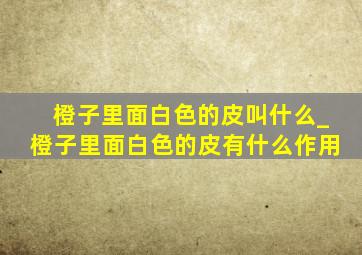 橙子里面白色的皮叫什么_橙子里面白色的皮有什么作用